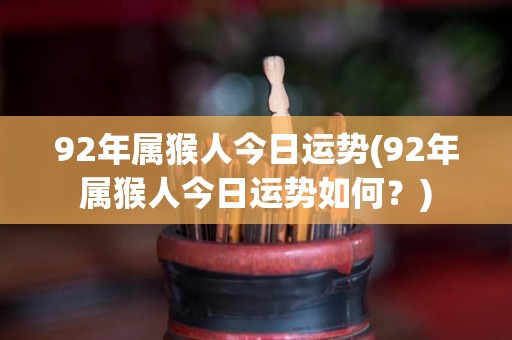 92年属猴人今日运势(92年属猴人今日运势如何？)